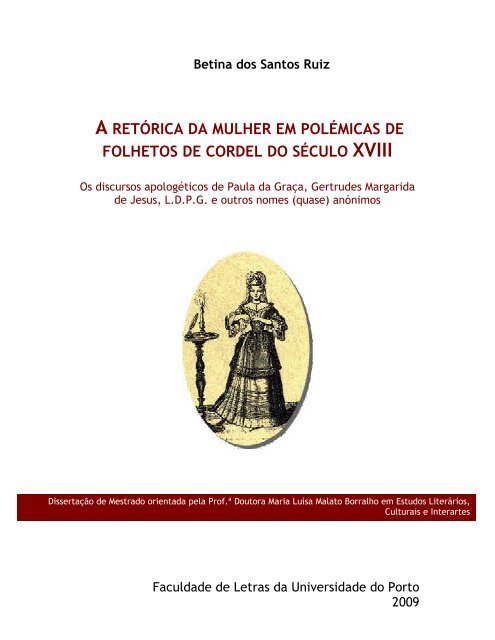 Betina dos Santos Ruiz

A RETÓRICA DA MULHER EM POLÉMICAS DE FOLHETOS DE CORDEL DO SÉCULO XVIII

Os discursos apologéticos de Paula da Graça, Gertrudes Margarida de Jesus, L.D.P.G. e outros nomes (quase) anónimos

Dissertação de Mestrado orientada pela Prof.ª Doutora Maria Luísa Malato Borralho em Estudos Literários, Culturais e Interartes

Faculdade de Letras da Universidade do Porto
2009